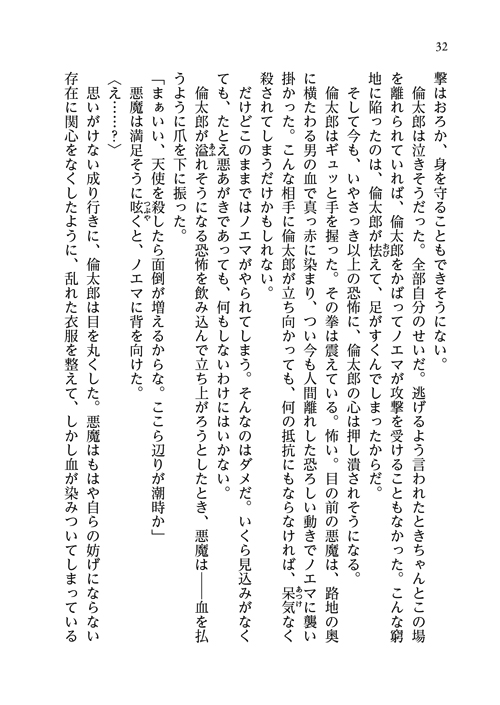 32

撃はおろか、身を守ることもできそうにない。

倫太郎は泣きそうだった。全部自分のせいだ。逃げるよう言われたときちゃんとこの場を離れられていれば、倫太郎をかばってノエマが攻撃を受けることもなかった。こんな窮地に陥ったのは、倫太郎が怯えて、足がすくんでしまったからだ。

そして今も、いやさっき以上の恐怖に、倫太郎の心は押し潰されそうになる。

倫太郎はギュッと手を握った。その拳は震えている。怖い。目の前の悪魔は、路地の奥に横たわる男の血で真っ赤に染まり、つい今も人間離れした恐ろしい動きでノエマに襲い掛かった。こんな相手に倫太郎が立ち向かっても、何の抵抗にもならなければ、呆気なく殺されてしまうだけかもしれない。

だけどこのままではノエマがやられてしまう。そんなのはダメだ。いくら見込みがなくても、たとえ悪あがきであっても、何もしないわけにはいかない。

倫太郎が溢れそうになる恐怖を飲み込んで立ち上がろうとしたとき、悪魔は――血を払うように爪を下に振った。

「まぁいい、天使を殺したら面倒が増えるからな。ここら辺りが潮時か」

悪魔は満足そうに呟くと、ノエマに背を向けた。

〈え……？〉

思いがけない成り行きに、倫太郎は目を丸くした。悪魔はもはや自らの妨げにならない存在に関心をなくしたように、乱れた衣服を整えて、しかし血が染みついてしまっている